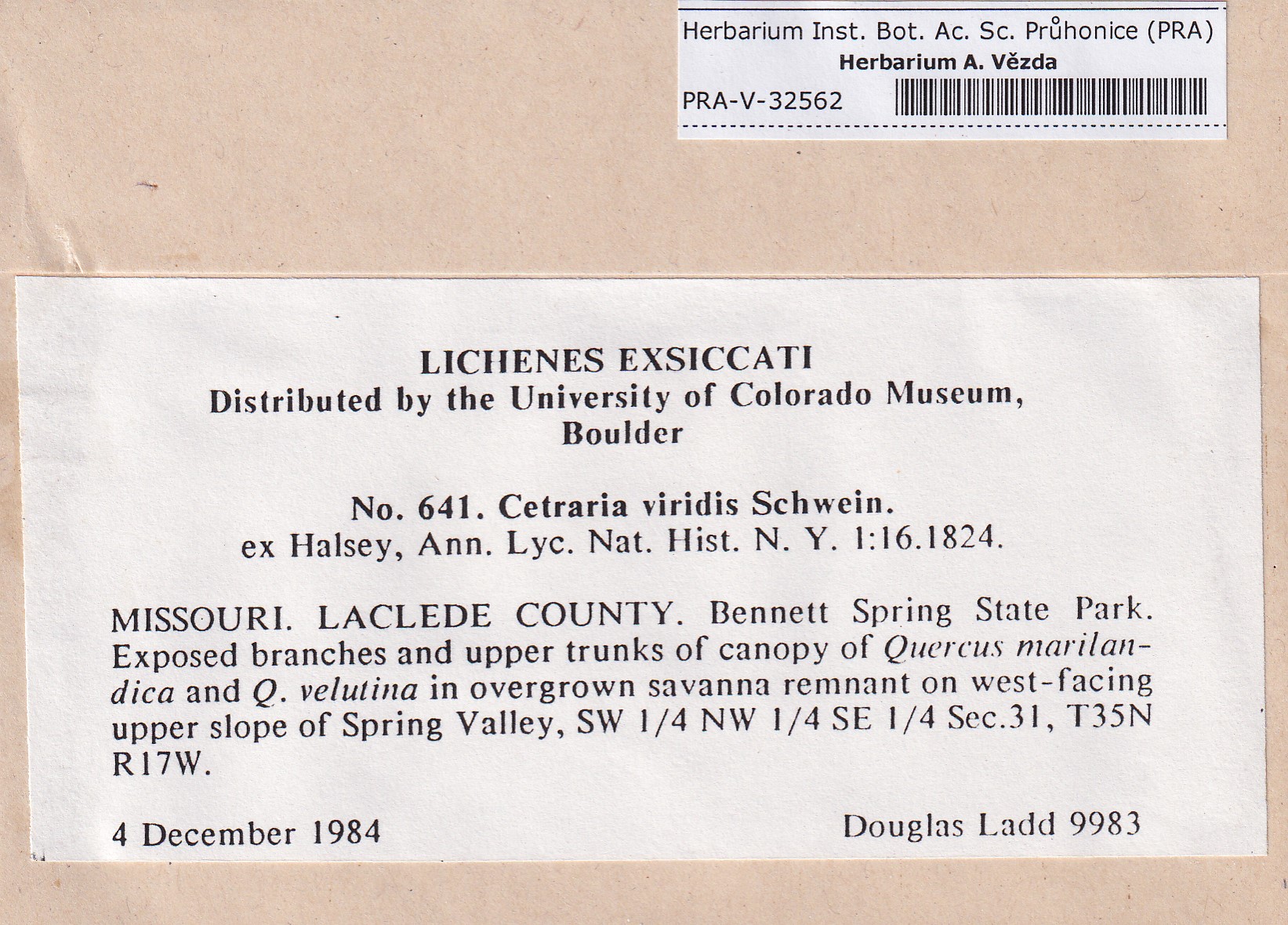 Herbarium Inst. Bot. Ac. Sc. Průhonice (PRA)
Herbarium A. Vězda
PRA-V-32562

LICHENES EXSICCATI
Distributed by the University of Colorado Museum, Boulder

No. 641. Cetraria viridis Schwein.
ex Halsey, Ann. Lyc. Nat. Hist. N. Y. 1:16.1824.

MISSOURI. LACLEDE COUNTY. Bennett Spring State Park. Exposed branches and upper trunks of canopy of Quercus marilandica and Q. velutina in overgrown savanna remnant on west-facing upper slope of Spring Valley, SW 1/4 NW 1/4 SE 1/4 Sec.31, T35N R17W.

4 December 1984
Douglas Ladd 9983